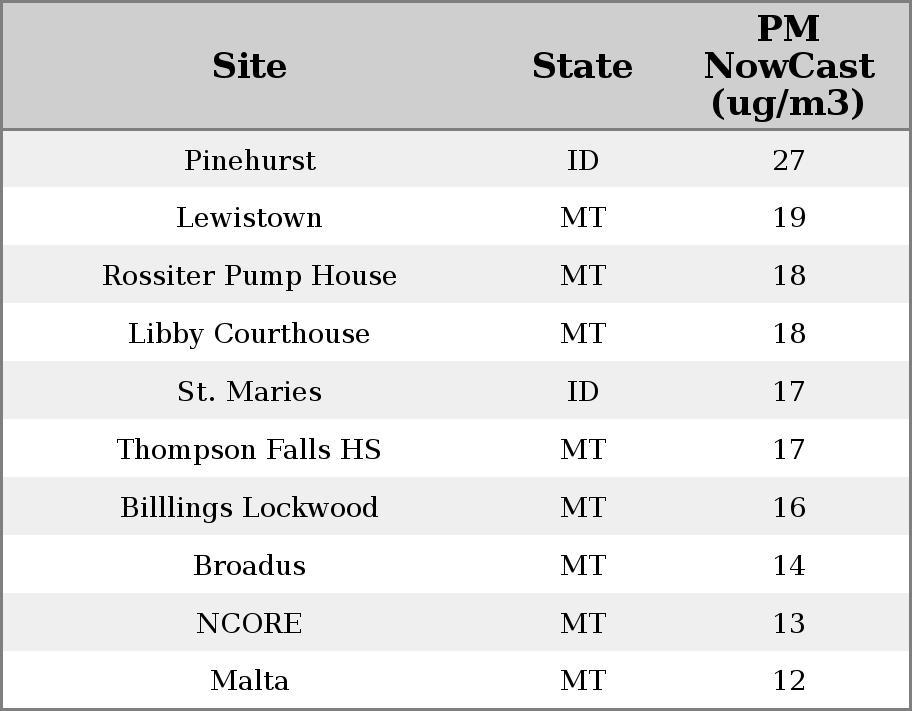 | Site | State | PM NowCast (ug/m3) |
|---|---|---|
| Pinehurst | ID | 27 |
| Lewistown | MT | 19 |
| Rossiter Pump House | MT | 18 |
| Libby Courthouse | MT | 18 |
| St. Maries | ID | 17 |
| Thompson Falls HS | MT | 17 |
| Billlings Lockwood | MT | 16 |
| Broadus | MT | 14 |
| NCORE | MT | 13 |
| Malta | MT | 12 |